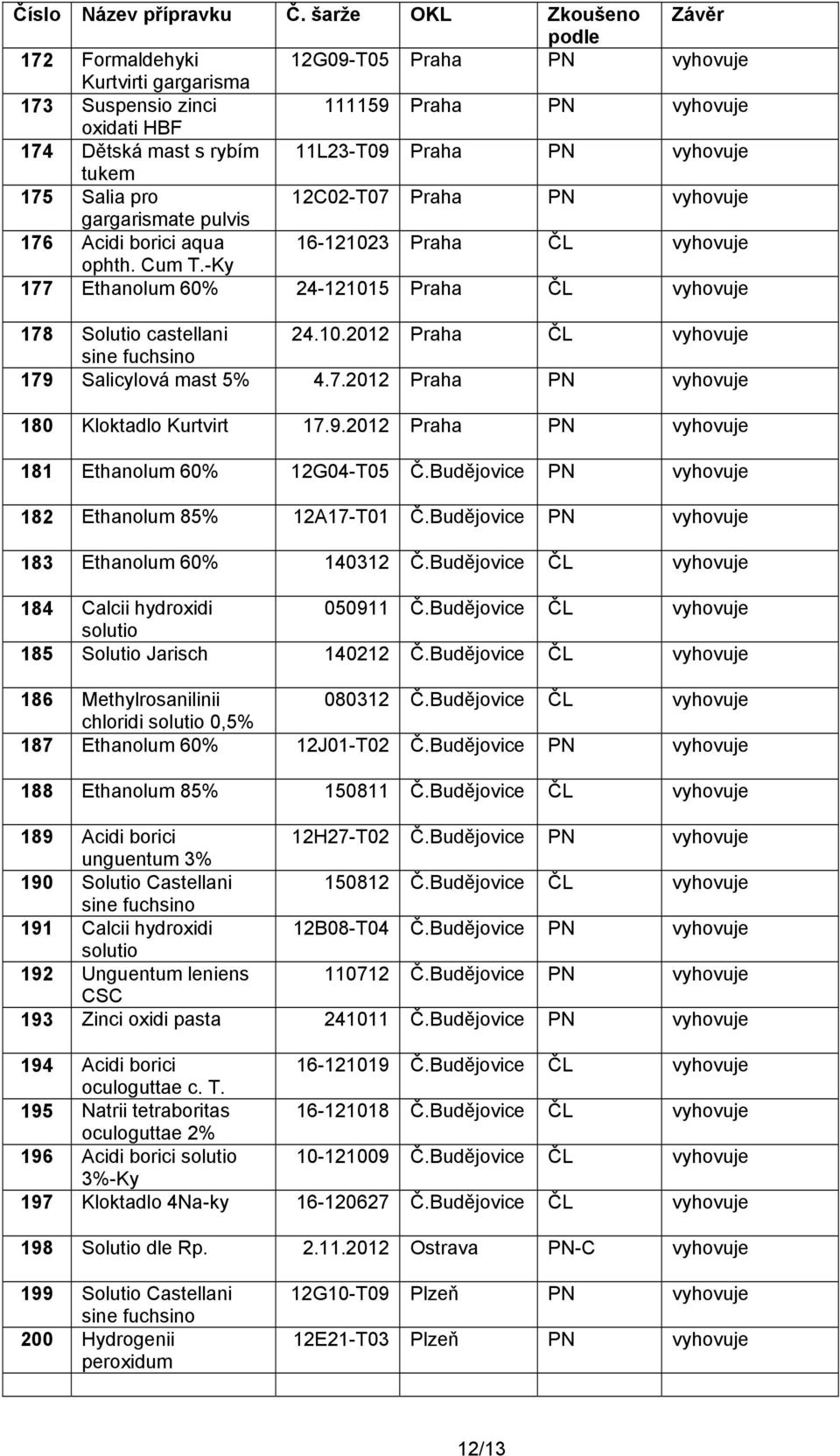 | Číslo | Název přípravku | Č. šarže | OKL | Zkoušeno podle | Závěr |
|---|---|---|---|---|---|
| 172 | Formaldehyki Kurtvirti gargarisma | 12G09-T05 | Praha | PN | vyhovuje |
| 173 | Suspensio zinci oxidati HBF | 111159 | Praha | PN | vyhovuje |
| 174 | Dětská mast s rybím tukem | 11L23-T09 | Praha | PN | vyhovuje |
| 175 | Salia pro gargarismate pulvis | 12C02-T07 | Praha | PN | vyhovuje |
| 176 | Acidi borici aqua ophth. Cum T.-Ky | 16-121023 | Praha | ČL | vyhovuje |
| 177 | Ethanolum 60% | 24-121015 | Praha | ČL | vyhovuje |
| 178 | Solutio castellani sine fuchsino | 24.10.2012 | Praha | ČL | vyhovuje |
| 179 | Salicylová mast 5% | 4.7.2012 | Praha | PN | vyhovuje |
| 180 | Kloktadlo Kurtvirt | 17.9.2012 | Praha | PN | vyhovuje |
| 181 | Ethanolum 60% | 12G04-T05 | Č.Budějovice | PN | vyhovuje |
| 182 | Ethanolum 85% | 12A17-T01 | Č.Budějovice | PN | vyhovuje |
| 183 | Ethanolum 60% | 140312 | Č.Budějovice | ČL | vyhovuje |
| 184 | Calcii hydroxidi solutio | 050911 | Č.Budějovice | ČL | vyhovuje |
| 185 | Solutio Jarisch | 140212 | Č.Budějovice | ČL | vyhovuje |
| 186 | Methylrosanilinii chloridi solutio 0,5% | 080312 | Č.Budějovice | ČL | vyhovuje |
| 187 | Ethanolum 60% | 12J01-T02 | Č.Budějovice | PN | vyhovuje |
| 188 | Ethanolum 85% | 150811 | Č.Budějovice | ČL | vyhovuje |
| 189 | Acidi borici unguentum 3% | 12H27-T02 | Č.Budějovice | PN | vyhovuje |
| 190 | Solutio Castellani sine fuchsino | 150812 | Č.Budějovice | ČL | vyhovuje |
| 191 | Calcii hydroxidi solutio | 12B08-T04 | Č.Budějovice | PN | vyhovuje |
| 192 | Unguentum leniens CSC | 110712 | Č.Budějovice | PN | vyhovuje |
| 193 | Zinci oxidi pasta | 241011 | Č.Budějovice | PN | vyhovuje |
| 194 | Acidi borici oculoguttae c. T. | 16-121019 | Č.Budějovice | ČL | vyhovuje |
| 195 | Natrii tetraboritas oculoguttae 2% | 16-121018 | Č.Budějovice | ČL | vyhovuje |
| 196 | Acidi borici solutio 3%-Ky | 10-121009 | Č.Budějovice | ČL | vyhovuje |
| 197 | Kloktadlo 4Na-ky | 16-120627 | Č.Budějovice | ČL | vyhovuje |
| 198 | Solutio dle Rp. | 2.11.2012 | Ostrava | PN-C | vyhovuje |
| 199 | Solutio Castellani sine fuchsino | 12G10-T09 | Plzeň | PN | vyhovuje |
| 200 | Hydrogenii peroxidum | 12E21-T03 | Plzeň | PN | vyhovuje |

12/13